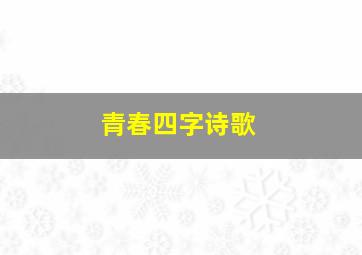 青春四字诗歌